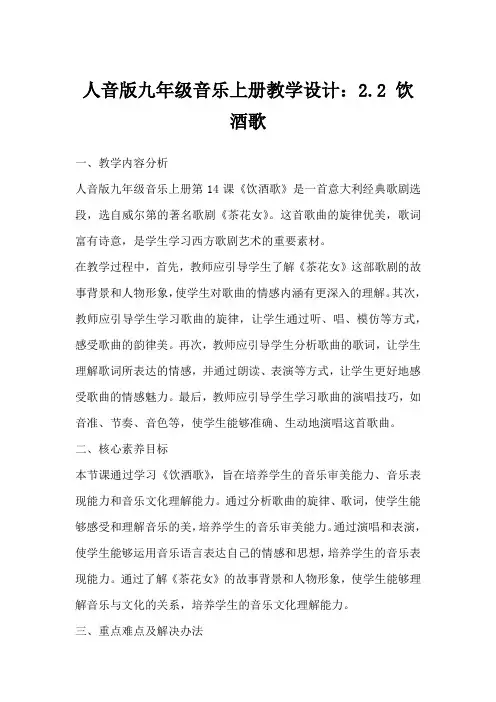 人音版九年级音乐上册教学设计：2.2 饮酒歌

一、教学内容分析

人音版九年级音乐上册第 14 课《饮酒歌》是一首意大利经典歌剧选段，选自威尔第的著名歌剧《茶花女》。这首歌曲的旋律优美，歌词富有诗意，是学生学习西方歌剧艺术的重要素材。

在教学过程中，首先，教师应引导学生了解《茶花女》这部歌剧的故事背景和人物形象，使学生对歌曲的情感内涵有更深入的理解。其次，教师应引导学生学习歌曲的旋律，让学生通过听、唱、模仿等方式，感受歌曲的韵律美。再次，教师应引导学生分析歌曲的歌词，让学生理解歌词所表达的情感，并通过朗读、表演等方式，让学生更好地感受歌曲的情感魅力。最后，教师应引导学生学习歌曲的演唱技巧，如音准、节奏、音色等，使学生能够准确、生动地演唱这首歌曲。

二、核心素养目标

本节课通过学习《饮酒歌》，旨在培养学生的音乐审美能力、音乐表现能力和音乐文化理解能力。通过分析歌曲的旋律、歌词，使学生能够感受和理解音乐的美，培养学生的音乐审美能力。通过演唱和表演，使学生能够运用音乐语言表达自己的情感和思想，培养学生的音乐表现能力。通过了解《茶花女》的故事背景和人物形象，使学生能够理解音乐与文化的关系，培养学生的音乐文化理解能力。

三、重点难点及解决办法